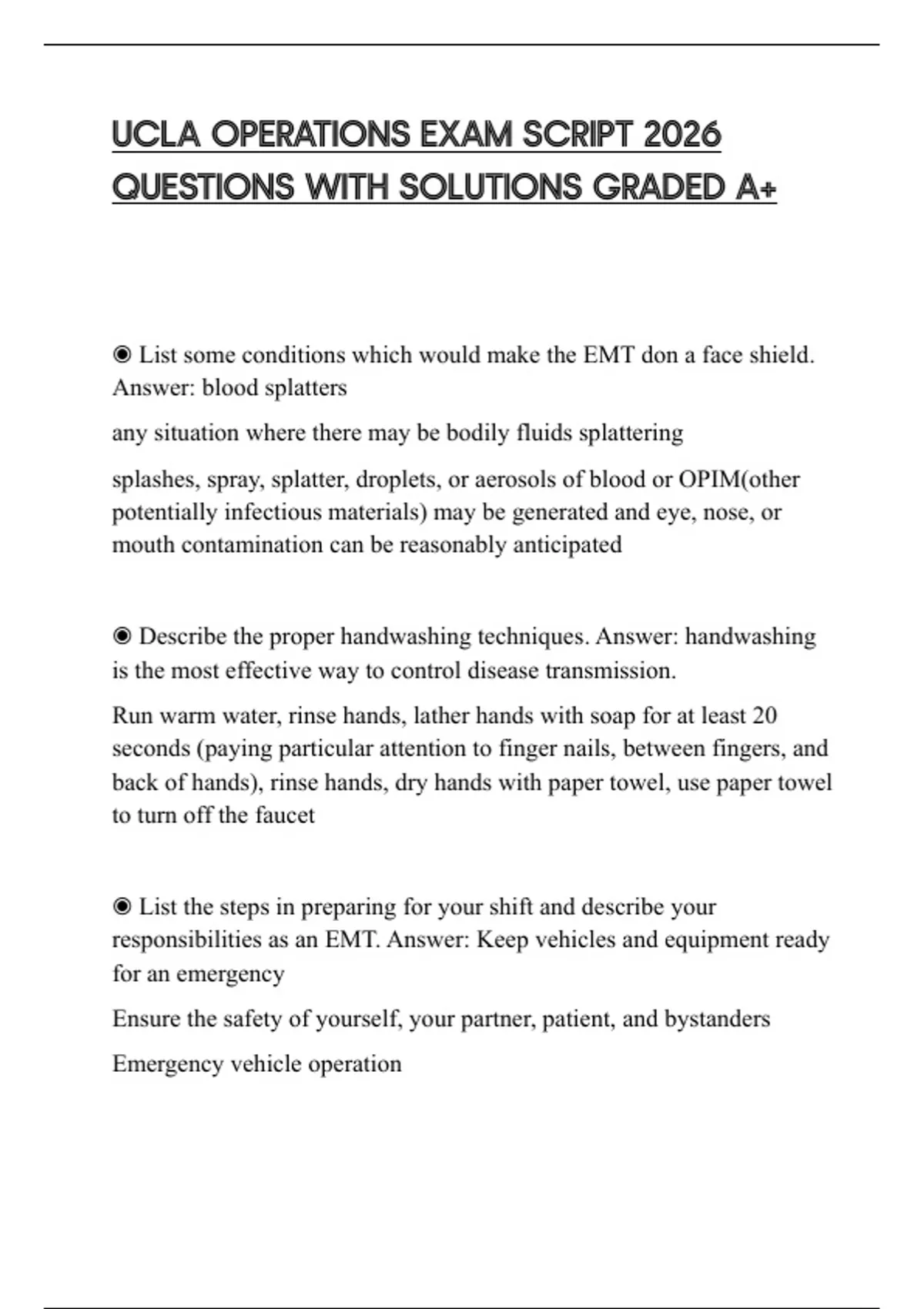 UCLA OPERATIONS EXAM SCRIPT 2026 QUESTIONS WITH SOLUTIONS GRADED A+

◉ List some conditions which would make the EMT don a face shield. Answer: blood splatters

any situation where there may be bodily fluids splattering

splashes, spray, splatter, droplets, or aerosols of blood or OPIM(other potentially infectious materials) may be generated and eye, nose, or mouth contamination can be reasonably anticipated

◉ Describe the proper handwashing techniques. Answer: handwashing is the most effective way to control disease transmission.

Run warm water, rinse hands, lather hands with soap for at least 20 seconds (paying particular attention to finger nails, between fingers, and back of hands), rinse hands, dry hands with paper towel, use paper towel to turn off the faucet

◉ List the steps in preparing for your shift and describe your responsibilities as an EMT. Answer: Keep vehicles and equipment ready for an emergency

Ensure the safety of yourself, your partner, patient, and bystanders

Emergency vehicle operation